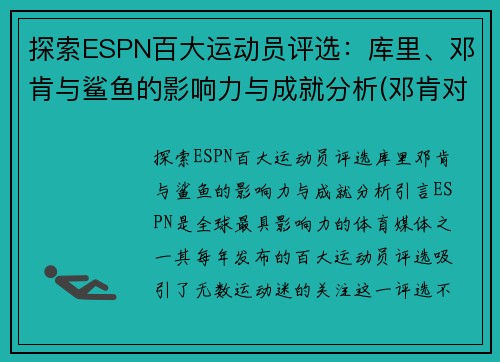 探索ESPN百大运动员评选：库里、邓肯与鲨鱼的影响力与成就分析(邓肯对

探索ESPN百大运动员评选库里邓肯与鲨鱼的影响力与成就分析引言ESPN是全球最具影响力的体育媒体之一其每年发布的百大运动员评选吸引了无数运动迷的关注这一评选不